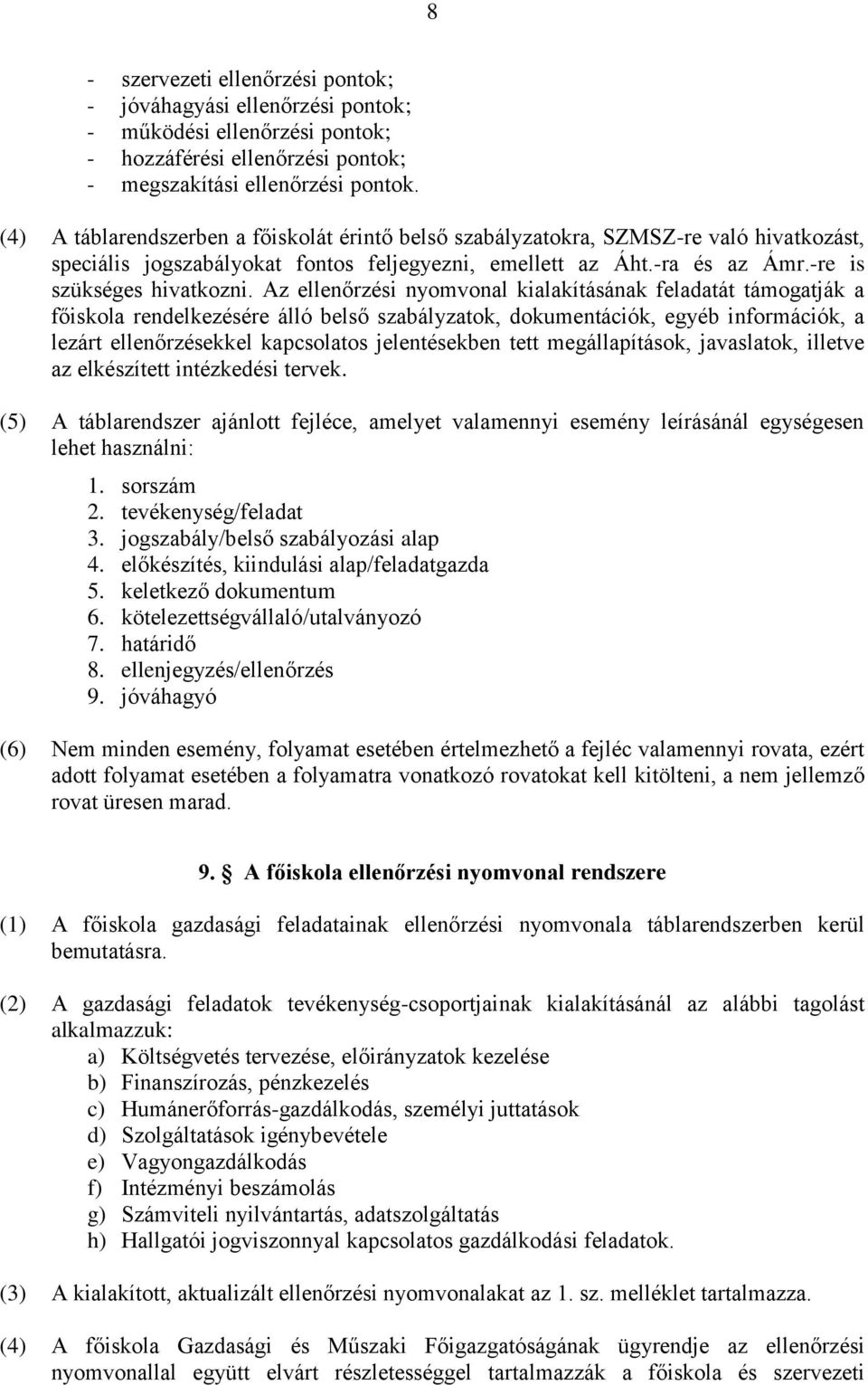 8

- szervezeti ellenőrzési pontok;
- jóváhagyási ellenőrzési pontok;
- működési ellenőrzési pontok;
- hozzáférési ellenőrzési pontok;
- megszakítási ellenőrzési pontok.

(4) A táblarendszerben a főiskolát érintő belső szabályzatokra, SZMSZ-re való hivatkozást, speciális jogszabályokat fontos feljegyezni, emellett az Áht.-ra és az Ámr.-re is szükséges hivatkozni. Az ellenőrzési nyomvonal kialakításának feladatát támogatják a főiskola rendelkezésére álló belső szabályzatok, dokumentációk, egyéb információk, a lezárt ellenőrzésekkel kapcsolatos jelentésekben tett megállapítások, javaslatok, illetve az elkészített intézkedési tervek.

(5) A táblarendszer ajánlott fejléce, amelyet valamennyi esemény leírásánál egységesen lehet használni:
1. sorszám
2. tevékenység/feladat
3. jogszabály/belső szabályozási alap
4. előkészítés, kiindulási alap/feladatgazda
5. keletkező dokumentum
6. kötelezettségvállaló/utalványozó
7. határidő
8. ellenjegyzés/ellenőrzés
9. jóváhagyó

(6) Nem minden esemény, folyamat esetében értelmezhető a fejléc valamennyi rovata, ezért adott folyamat esetében a folyamatra vonatkozó rovatokat kell kitölteni, a nem jellemző rovat üresen marad.

9. A főiskola ellenőrzési nyomvonal rendszere

(1) A főiskola gazdasági feladatainak ellenőrzési nyomvonala táblarendszerben kerül bemutatásra.

(2) A gazdasági feladatok tevékenység-csoportjainak kialakításánál az alábbi tagolást alkalmazzuk:
a) Költségvetés tervezése, előirányzatok kezelése
b) Finanszírozás, pénzkezelés
c) Humánerőforrás-gazdálkodás, személyi juttatások
d) Szolgáltatások igénybevétele
e) Vagyongazdálkodás
f) Intézményi beszámolás
g) Számviteli nyilvántartás, adatszolgáltatás
h) Hallgatói jogviszonnyal kapcsolatos gazdálkodási feladatok.

(3) A kialakított, aktualizált ellenőrzési nyomvonalakat az 1. sz. melléklet tartalmazza.

(4) A főiskola Gazdasági és Műszaki Főigazgatóságának ügyrendje az ellenőrzési nyomvonallal együtt elvárt részletességgel tartalmazzák a főiskola és szervezeti